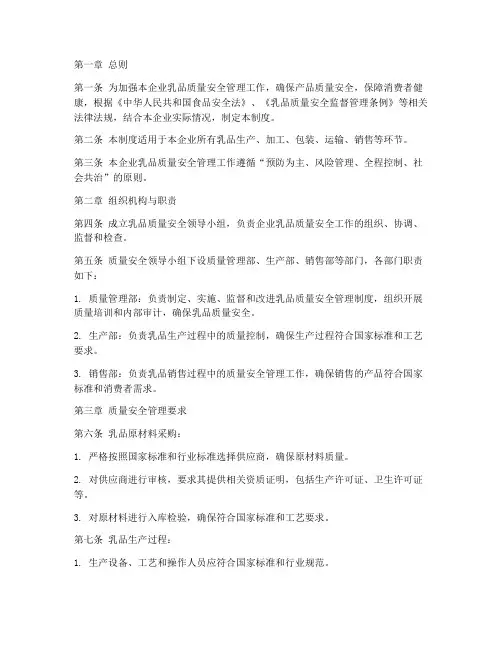 第一章 总则

第一条 为加强本企业乳品质量安全管理工作，确保产品质量安全，保障消费者健康，根据《中华人民共和国食品安全法》、《乳品质量安全监督管理条例》等相关法律法规，结合本企业实际情况，制定本制度。

第二条 本制度适用于本企业所有乳品生产、加工、包装、运输、销售等环节。

第三条 本企业乳品质量安全管理工作遵循“预防为主、风险管理、全程控制、社会共治”的原则。

第二章 组织机构与职责

第四条 成立乳品质量安全领导小组，负责企业乳品质量安全工作的组织、协调、监督和检查。

第五条 质量安全领导小组下设质量管理部、生产部、销售部等部门，各部门职责如下：

1. 质量管理部：负责制定、实施、监督和改进乳品质量安全管理制度，组织开展质量培训和内部审计，确保乳品质量安全。

2. 生产部：负责乳品生产过程中的质量控制，确保生产过程符合国家标准和工艺要求。

3. 销售部：负责乳品销售过程中的质量安全管理工作，确保销售的产品符合国家标准和消费者需求。

第三章 质量安全管理要求

第六条 乳品原材料采购：

1. 严格按照国家标准和行业标准选择供应商，确保原材料质量。

2. 对供应商进行审核，要求其提供相关资质证明，包括生产许可证、卫生许可证等。

3. 对原材料进行入库检验，确保符合国家标准和工艺要求。

第七条 乳品生产过程：

1. 生产设备、工艺和操作人员应符合国家标准和行业规范。